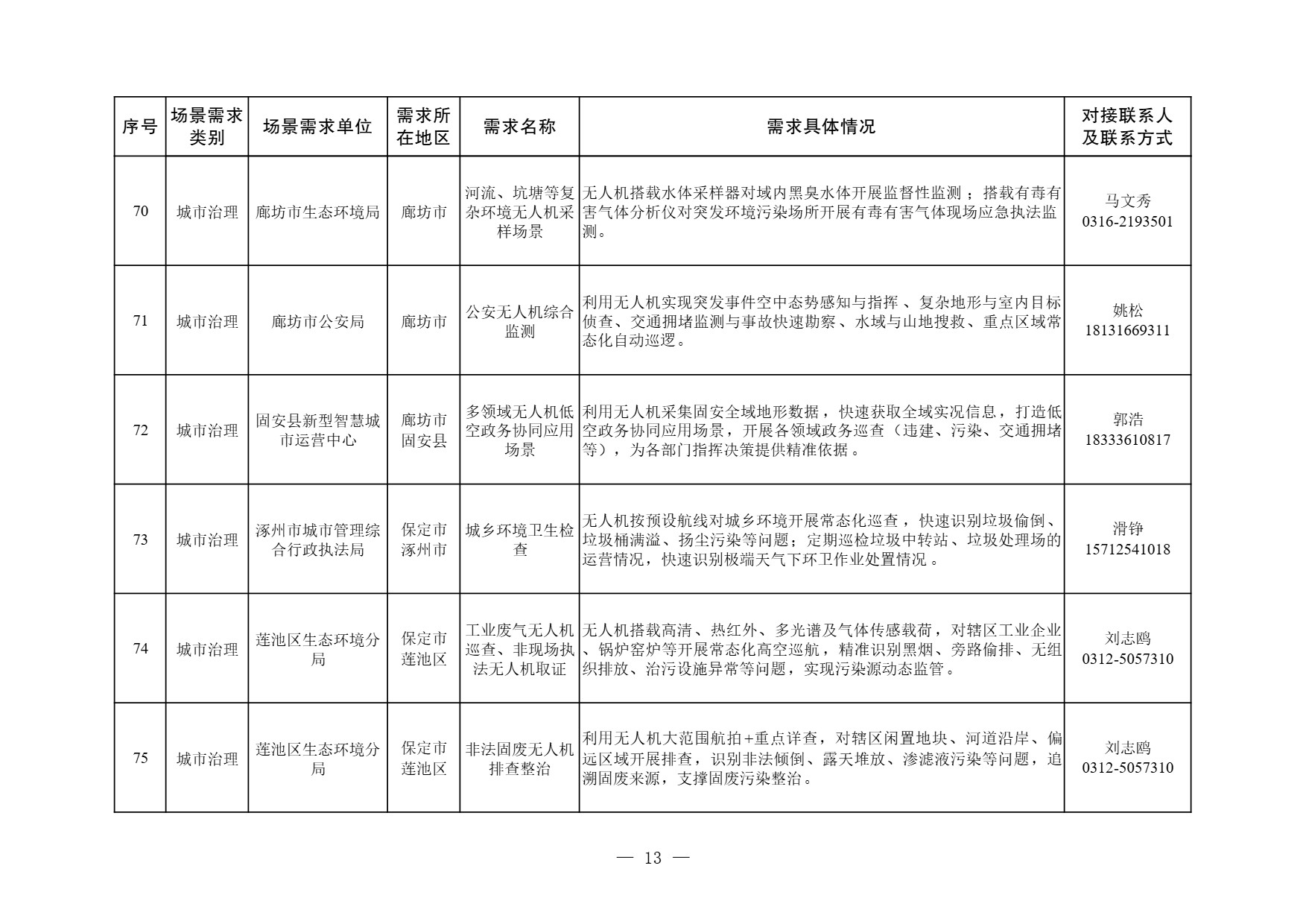 | 序号 | 场景需求类别 | 场景需求单位 | 需求所在地区 | 需求名称 | 需求具体情况 | 对接联系人及联系方式 |
|---|---|---|---|---|---|---|
| 70 | 城市治理 | 廊坊市生态环境局 | 廊坊市 | 河流、坑塘等复杂环境无人机采样场景 | 无人机搭载水体采样器对域内黑臭水体开展监督性监测；搭载有毒有害气体分析仪对突发环境污染场所开展有毒有害气体现场应急执法监测。 | 马文秀 0316-2193501 |
| 71 | 城市治理 | 廊坊市公安局 | 廊坊市 | 公安无人机综合监测 | 利用无人机实现突发事件空中态势感知与指挥、复杂地形与室内目标侦查、交通拥堵监测与事故快速勘察、水域与山地搜救、重点区域常态化自动巡逻。 | 姚松 18131669311 |
| 72 | 城市治理 | 固安县新型智慧城市运营中心 | 廊坊市固安县 | 多领域无人机低空政务协同应用场景 | 利用无人机采集固安全域地形数据，快速获取全域实况信息，打造低空政务协同应用场景，开展各领域政务巡查（违建、污染、交通拥堵等），为各部门指挥决策提供精准依据。 | 郭浩 18333610817 |
| 73 | 城市治理 | 涿州市城市管理综合行政执法局 | 保定市涿州市 | 城乡环境卫生检查 | 无人机按预设航线对城乡环境开展常态化巡查，快速识别垃圾偷倒、垃圾桶满溢、扬尘污染等问题；定期巡检垃圾中转站、垃圾处理场的运营情况，快速识别极端天气下环卫作业处置情况。 | 滑铮 15712541018 |
| 74 | 城市治理 | 莲池区生态环境分局 | 保定市莲池区 | 工业废气无人机巡查、非现场执法无人机取证 | 无人机搭载高清、热红外、多光谱及气体传感载荷，对辖区工业企业、锅炉窑炉等开展常态化高空巡航，精准识别黑烟、旁路偷排、无组织排放、治污设施异常等问题，实现污染源动态监管。 | 刘志鸥 0312-5057310 |
| 75 | 城市治理 | 莲池区生态环境分局 | 保定市莲池区 | 非法固废无人机排查整治 | 利用无人机大范围航拍+重点详查，对辖区闲置地块、河道沿岸、偏远区域开展排查，识别非法倾倒、露天堆放、渗滤液污染等问题，追溯固废来源，支撑固废污染整治。 | 刘志鸥 0312-5057310 |

— 13 —